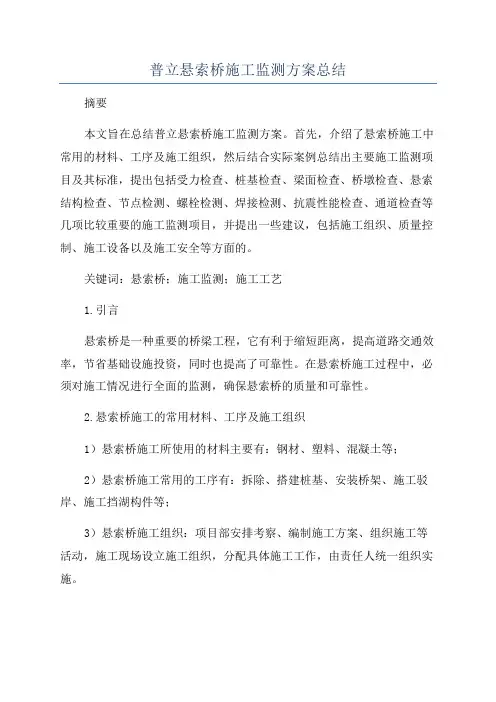 普立悬索桥施工监测方案总结

摘要

本文旨在总结普立悬索桥施工监测方案。首先，介绍了悬索桥施工中常用的材料、工序及施工组织，然后结合实际案例总结出主要施工监测项目及其标准，提出包括受力检查、桩基检查、梁面检查、桥墩检查、悬索结构检查、节点检测、螺栓检测、焊接检测、抗震性能检查、通道检查等几项比较重要的施工监测项目，并提出一些建议，包括施工组织、质量控制、施工设备以及施工安全等方面的。

关键词：悬索桥；施工监测；施工工艺

1.引言

悬索桥是一种重要的桥梁工程，它有利于缩短距离，提高道路交通效率，节省基础设施投资，同时也提高了可靠性。在悬索桥施工过程中，必须对施工情况进行全面的监测，确保悬索桥的质量和可靠性。

2.悬索桥施工的常用材料、工序及施工组织

1）悬索桥施工所使用的材料主要有：钢材、塑料、混凝土等；

2）悬索桥施工常用的工序有：拆除、搭建桩基、安装桥架、施工驳岸、施工挡湖构件等；

3）悬索桥施工组织：项目部安排考察、编制施工方案、组织施工等活动，施工现场设立施工组织，分配具体施工工作，由责任人统一组织实施。